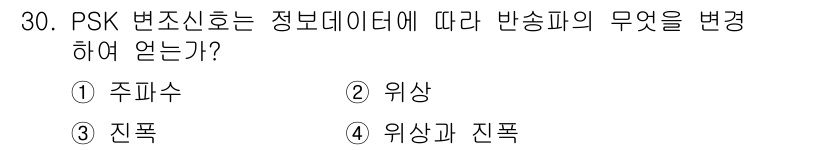 30. PSK 변조신호는 정보데이터에 따라 반송파의 무엇을 변경하여 얻는가?

① 주파수
② 위상
③ 진폭
④ 위상과 진폭